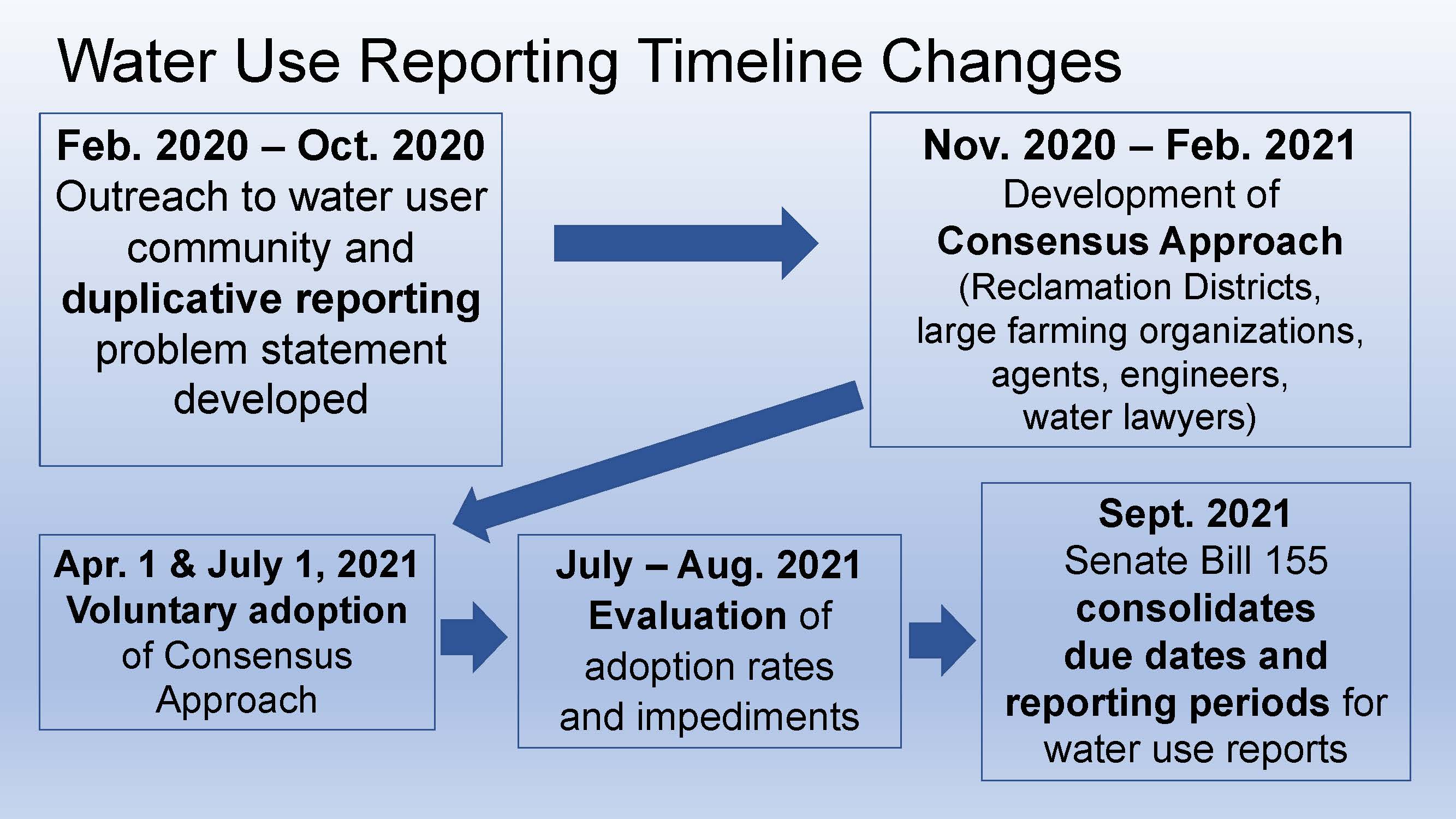 Water Use Reporting Timeline Changes

Feb. 2020 – Oct. 2020
Outreach to water user community and duplicative reporting problem statement developed

Nov. 2020 – Feb. 2021
Development of Consensus Approach (Reclamation Districts, large farming organizations, agents, engineers, water lawyers)

Apr. 1 & July 1, 2021
Voluntary adoption of Consensus Approach

July – Aug. 2021
Evaluation of adoption rates and impediments

Sept. 2021
Senate Bill 155 consolidates due dates and reporting periods for water use reports